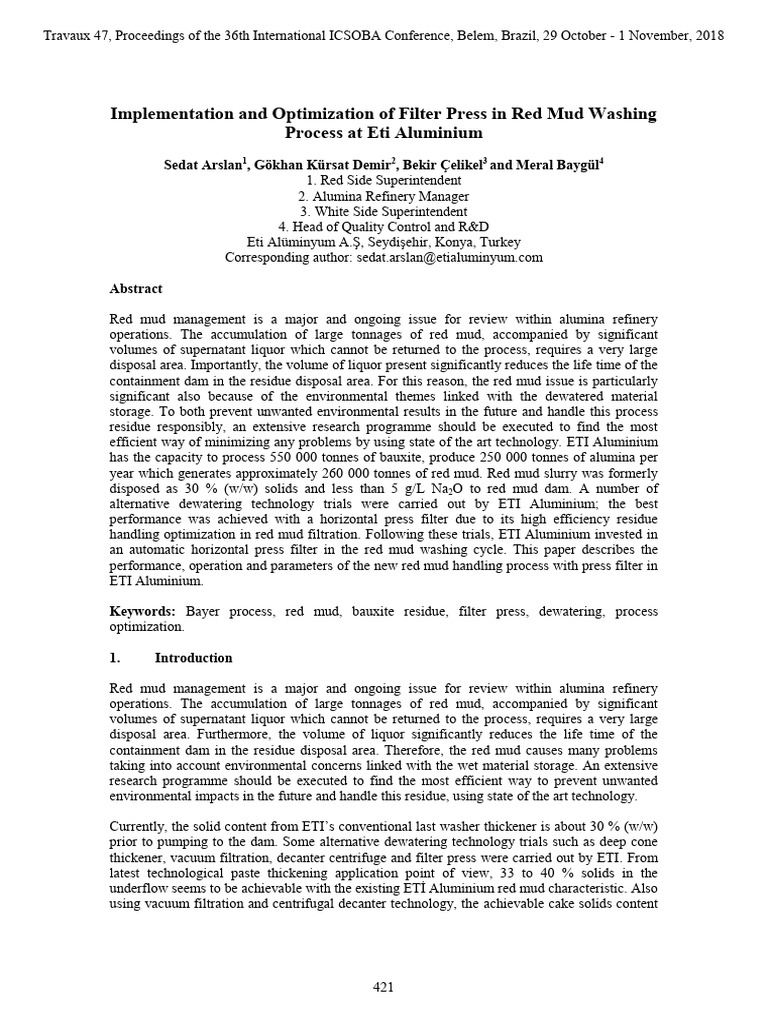 Travaux 47, Proceedings of the 36th International ICSOBA Conference, Belem, Brazil, 29 October - 1 November, 2018

Implementation and Optimization of Filter Press in Red Mud Washing Process at Eti Aluminium

Sedat Arslan$^1$, Gökhan Kürsat Demir$^2$, Bekir Çelikel$^3$ and Meral Baygül$^4$
1. Red Side Superintendent
2. Alumina Refinery Manager
3. White Side Superintendent
4. Head of Quality Control and R&D
Eti Alüminyum A.Ş, Seydişehir, Konya, Turkey
Corresponding author: sedat.arslan@etialuminyum.com

Abstract

Red mud management is a major and ongoing issue for review within alumina refinery operations. The accumulation of large tonnages of red mud, accompanied by significant volumes of supernatant liquor which cannot be returned to the process, requires a very large disposal area. Importantly, the volume of liquor present significantly reduces the life time of the containment dam in the residue disposal area. For this reason, the red mud issue is particularly significant also because of the environmental themes linked with the dewatered material storage. To both prevent unwanted environmental results in the future and handle this process residue responsibly, an extensive research programme should be executed to find the most efficient way of minimizing any problems by using state of the art technology. ETI Aluminium has the capacity to process 550 000 tonnes of bauxite, produce 250 000 tonnes of alumina per year which generates approximately 260 000 tonnes of red mud. Red mud slurry was formerly disposed as 30 % (w/w) solids and less than 5 g/L $Na_2O$ to red mud dam. A number of alternative dewatering technology trials were carried out by ETI Aluminium; the best performance was achieved with a horizontal press filter due to its high efficiency residue handling optimization in red mud filtration. Following these trials, ETI Aluminium invested in an automatic horizontal press filter in the red mud washing cycle. This paper describes the performance, operation and parameters of the new red mud handling process with press filter in ETI Aluminium.

Keywords: Bayer process, red mud, bauxite residue, filter press, dewatering, process optimization.

1. Introduction

Red mud management is a major and ongoing issue for review within alumina refinery operations. The accumulation of large tonnages of red mud, accompanied by significant volumes of supernatant liquor which cannot be returned to the process, requires a very large disposal area. Furthermore, the volume of liquor significantly reduces the life time of the containment dam in the residue disposal area. Therefore, the red mud causes many problems taking into account environmental concerns linked with the wet material storage. An extensive research programme should be executed to find the most efficient way to prevent unwanted environmental impacts in the future and handle this residue, using state of the art technology.

Currently, the solid content from ETI's conventional last washer thickener is about 30 % (w/w) prior to pumping to the dam. Some alternative dewatering technology trials such as deep cone thickener, vacuum filtration, decanter centrifuge and filter press were carried out by ETI. From latest technological paste thickening application point of view, 33 to 40 % solids in the underflow seems to be achievable with the existing ETI Aluminium red mud characteristic. Also using vacuum filtration and centrifugal decanter technology, the achievable cake solids content

421